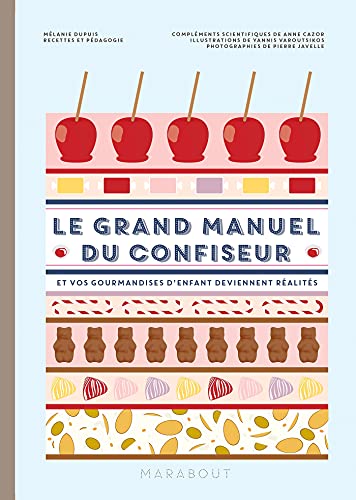 MÉLANIE DUPUIS
RECETTES ET PÉDAGOGIE

COMPLÉMENTS SCIENTIFIQUES DE ANNE CAZOR
ILLUSTRATIONS DE YANNIS VAROUTSIKOS
PHOTOGRAPHIES DE PIERRE JAVELLE

LE GRAND MANUEL DU CONFISEUR

ET VOS GOURMANDISES D'ENFANT DEVIENNENT RÉALITÉS

MARABOUT